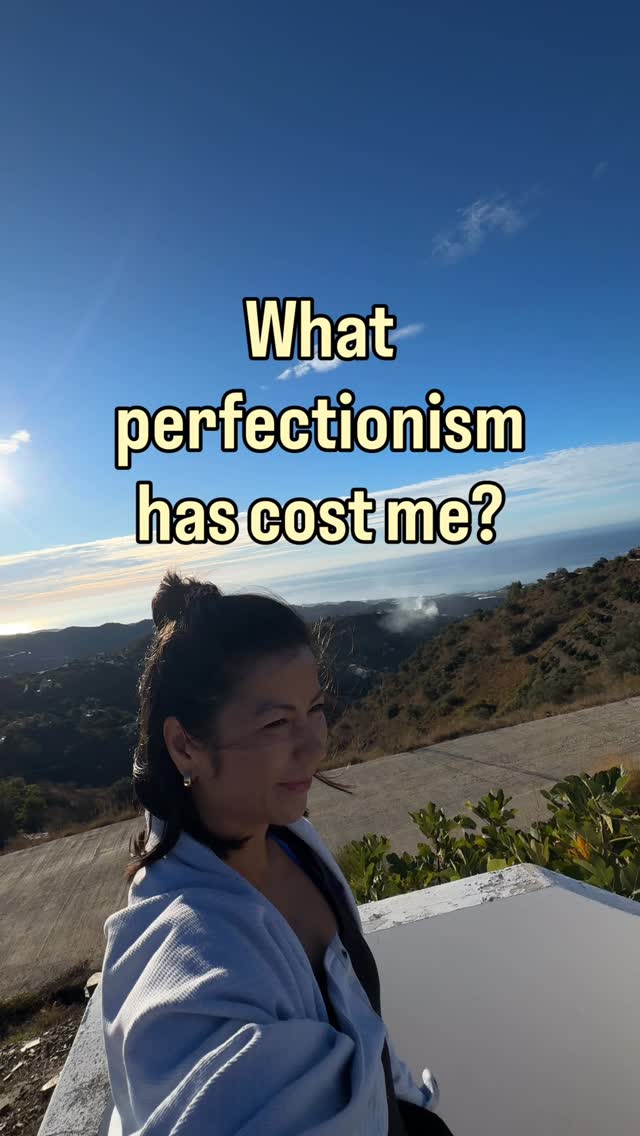 What perfectionism has cost me?